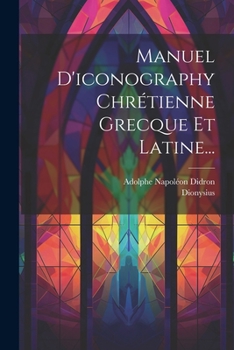 Manuel D'iconography Chrétienne Grecque Et Latine...

Adolphe Napoléon Didron
Dionysius